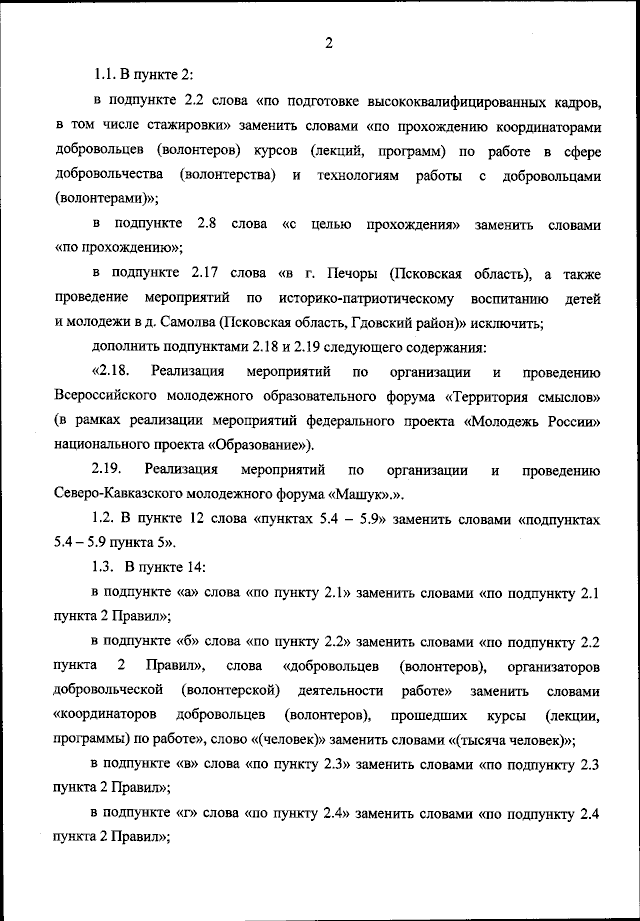 2

1.1. В пункте 2:

в подпункте 2.2 слова «по подготовке высококвалифицированных кадров, в том числе стажировки» заменить словами «по прохождению координаторами добровольцев (волонтеров) курсов (лекций, программ) по работе в сфере добровольчества (волонтерства) и технологиям работы с добровольцами (волонтерами)»;

в подпункте 2.8 слова «с целью прохождения» заменить словами «по прохождению»;

в подпункте 2.17 слова «в г. Печоры (Псковская область), а также проведение мероприятий по историко-патриотическому воспитанию детей и молодежи в д. Самолва (Псковская область, Гдовский район)» исключить;

дополнить подпунктами 2.18 и 2.19 следующего содержания:

«2.18. Реализация мероприятий по организации и проведению Всероссийского молодежного образовательного форума «Территория смыслов» (в рамках реализации мероприятий федерального проекта «Молодежь России» национального проекта «Образование»).

2.19. Реализация мероприятий по организации и проведению Северо-Кавказского молодежного форума «Машук».».

1.2. В пункте 12 слова «пунктах 5.4 – 5.9» заменить словами «подпунктах 5.4 – 5.9 пункта 5».

1.3. В пункте 14:

в подпункте «а» слова «по пункту 2.1» заменить словами «по подпункту 2.1 пункта 2 Правил»;

в подпункте «б» слова «по пункту 2.2» заменить словами «по подпункту 2.2 пункта 2 Правил», слова «добровольцев (волонтеров), организаторов добровольческой (волонтерской) деятельности работе» заменить словами «координаторов добровольцев (волонтеров), прошедших курсы (лекции, программы) по работе», слово «(человек)» заменить словами «(тысяча человек)»;

в подпункте «в» слова «по пункту 2.3» заменить словами «по подпункту 2.3 пункта 2 Правил»;

в подпункте «г» слова «по пункту 2.4» заменить словами «по подпункту 2.4 пункта 2 Правил»;